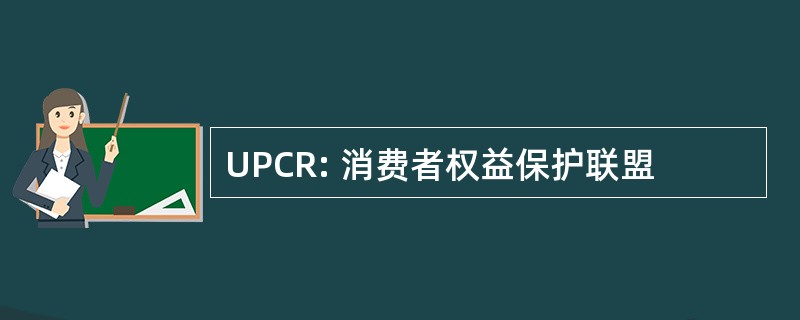 UPCR: 消费者权益保护联盟